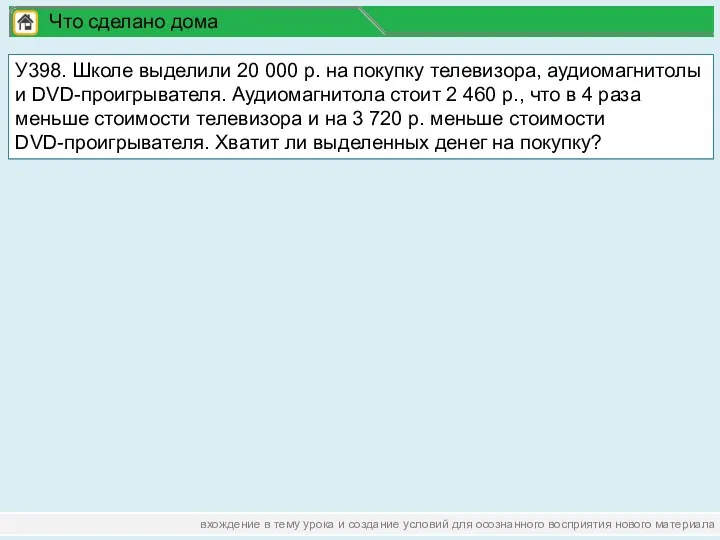 Что сделано дома

У398. Школе выделили 20 000 р. на покупку телевизора, аудиомагнитолы и DVD-проигрывателя. Аудиомагнитола стоит 2 460 р., что в 4 раза меньше стоимости телевизора и на 3 720 р. меньше стоимости DVD-проигрывателя. Хватит ли выделенных денег на покупку?

вхождение в тему урока и создание условий для осознанного восприятия нового материала